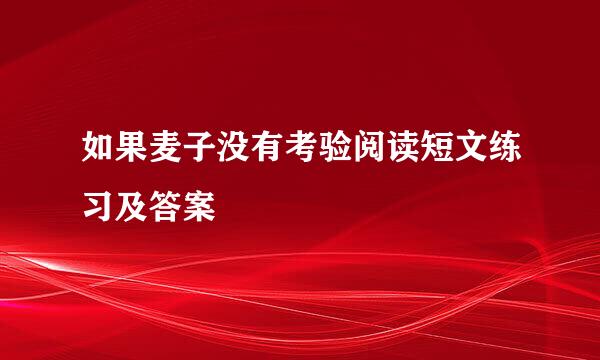 如果麦子没有考验阅读短文练习及答案